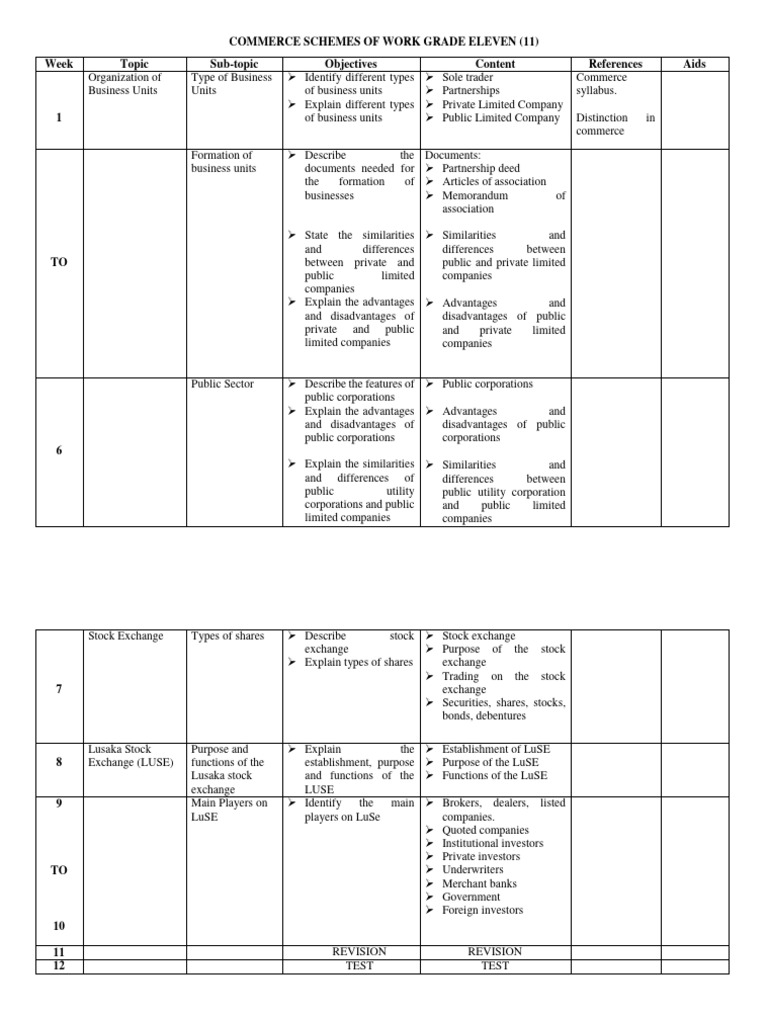 COMMERCE SCHEMES OF WORK GRADE ELEVEN (11)

| Week | Topic | Sub-topic | Objectives | Content | References | Aids |
|---|---|---|---|---|---|---|
| 1 | Organization of Business Units | Type of Business Units | ➢ Identify different types of business units ➢ Explain different types of business units | ➢ Sole trader ➢ Partnerships ➢ Private Limited Company ➢ Public Limited Company | Commerce syllabus. Distinction in commerce | |
| TO | | Formation of business units | ➢ Describe the documents needed for the formation of businesses ➢ State the similarities and differences between private and public limited companies ➢ Explain the advantages and disadvantages of private and public limited companies | Documents: ➢ Partnership deed ➢ Articles of association ➢ Memorandum of association ➢ Similarities and differences between public and private limited companies ➢ Advantages and disadvantages of public and private limited companies | | |
| 6 | | Public Sector | ➢ Describe the features of public corporations ➢ Explain the advantages and disadvantages of public corporations ➢ Explain the similarities and differences of public utility corporations and public limited companies | ➢ Public corporations ➢ Advantages and disadvantages of public corporations ➢ Similarities and differences between public utility corporation and public limited companies | | |

| | | | | | | |
|---|---|---|---|---|---|---|
| 7 | Stock Exchange | Types of shares | ➢ Describe stock exchange ➢ Explain types of shares | ➢ Stock exchange ➢ Purpose of the stock exchange ➢ Trading on the stock exchange ➢ Securities, shares, stocks, bonds, debentures | | |
| 8 | Lusaka Stock Exchange (LUSE) | Purpose and functions of the Lusaka stock exchange | ➢ Explain the establishment, purpose and functions of the LUSE | ➢ Establishment of LuSE ➢ Purpose of the LuSE ➢ Functions of the LuSE | | |
| 9 TO 10 | | Main Players on LuSE | ➢ Identify the main players on LuSe | ➢ Brokers, dealers, listed companies. ➢ Quoted companies ➢ Institutional investors ➢ Private investors ➢ Underwriters ➢ Merchant banks ➢ Government ➢ Foreign investors | | |
| 11 | | | REVISION | REVISION | | |
| 12 | | | TEST | TEST | | |